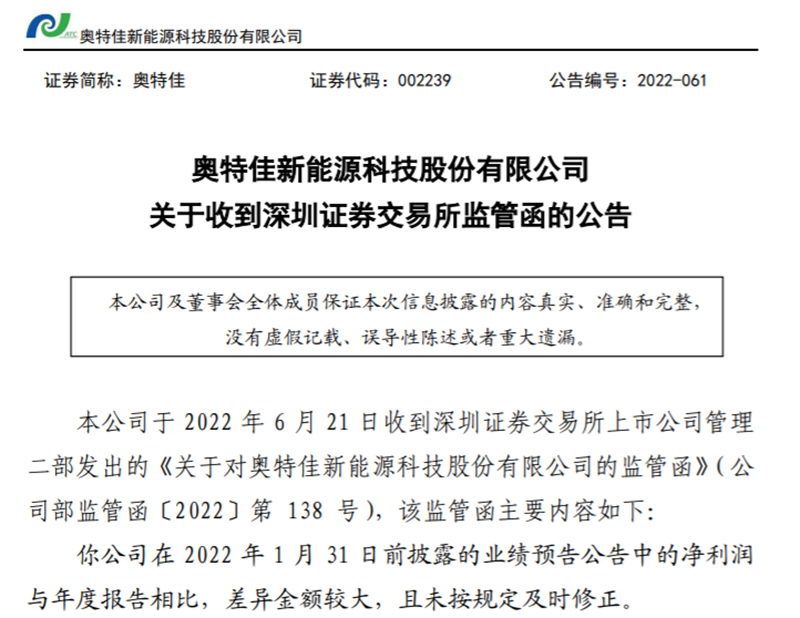 ATC 奥特佳新能源科技股份有限公司

证券简称：奥特佳　　证券代码：002239　　公告编号：2022-061

奥特佳新能源科技股份有限公司
关于收到深圳证券交易所监管函的公告

本公司及董事会全体成员保证本次信息披露的内容真实、准确和完整，没有虚假记载、误导性陈述或者重大遗漏。

本公司于 2022 年 6 月 21 日收到深圳证券交易所上市公司管理二部发出的《关于对奥特佳新能源科技股份有限公司的监管函》（公司部监管函〔2022〕第 138 号），该监管函主要内容如下:

你公司在 2022 年 1 月 31 日前披露的业绩预告公告中的净利润与年度报告相比，差异金额较大，且未按规定及时修正。